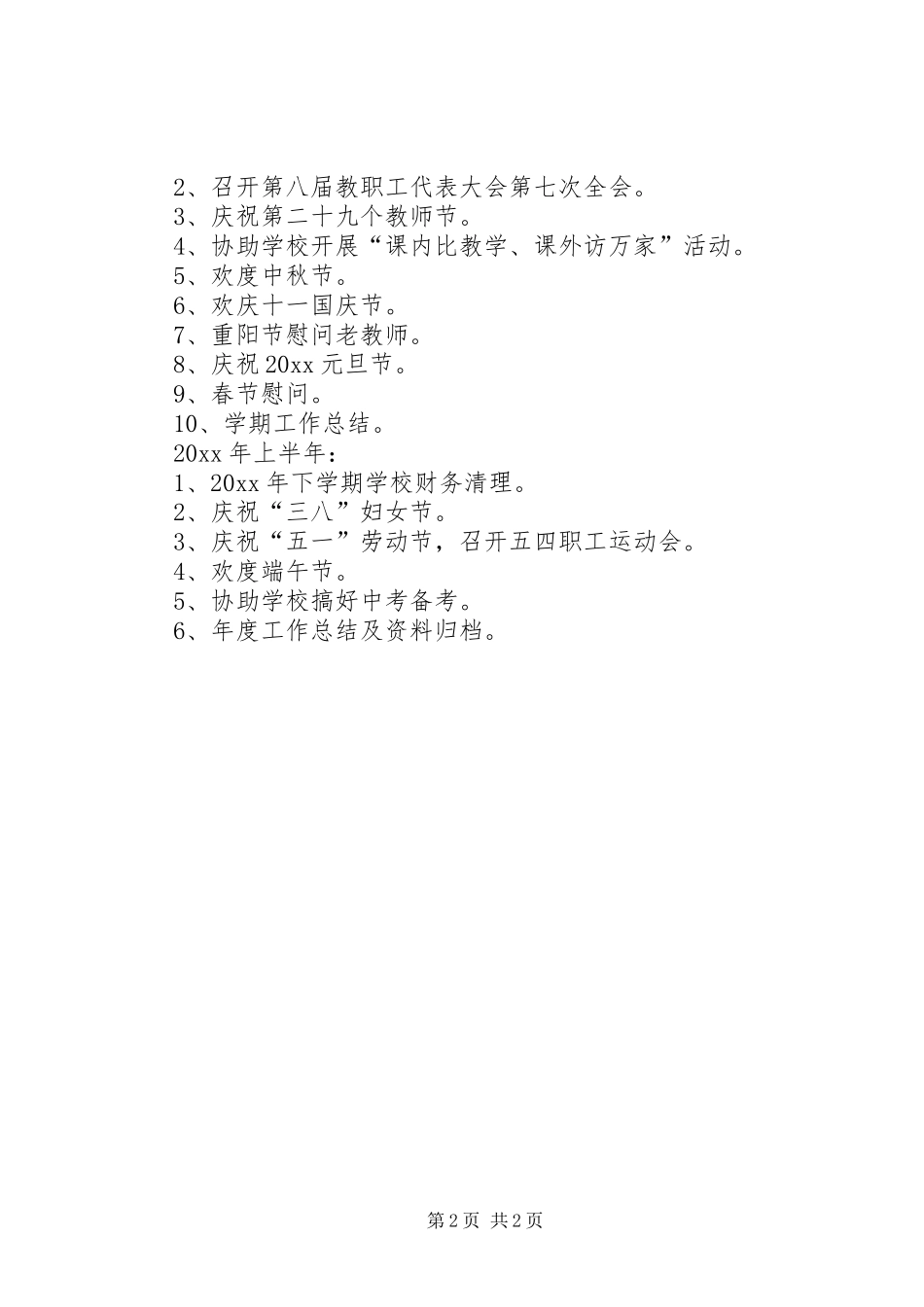 2、召开第八届教职工代表大会第七次全会。
3、庆祝第二十九个教师节。
4、协助学校开展“课内比教学、课外访万家”活动。
5、欢度中秋节。
6、欢庆十一国庆节。
7、重阳节慰问老教师。
8、庆祝20xx元旦节。
9、春节慰问。
10、学期工作总结。
20xx年上半年：
1、20xx年下学期学校财务清理。
2、庆祝“三八”妇女节。
3、庆祝“五一”劳动节，召开五四职工运动会。
4、欢度端午节。
5、协助学校搞好中考备考。
6、年度工作总结及资料归档。

第2页 共2页